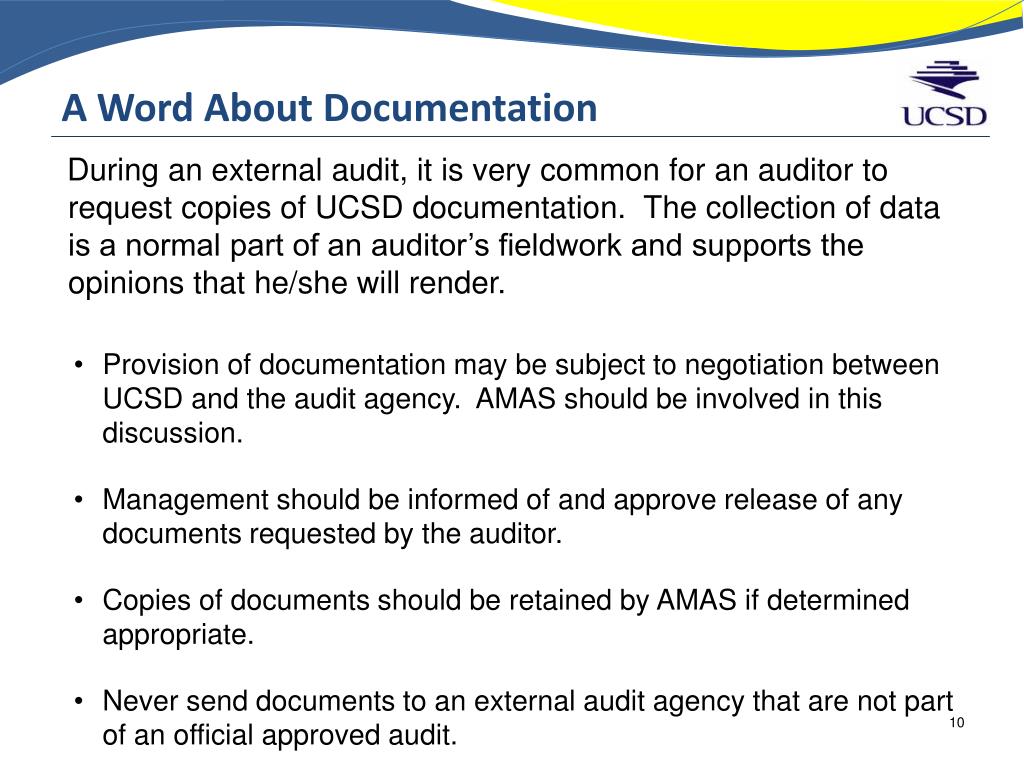 A Word About Documentation

UCSD

During an external audit, it is very common for an auditor to request copies of UCSD documentation.  The collection of data is a normal part of an auditor's fieldwork and supports the opinions that he/she will render.

• Provision of documentation may be subject to negotiation between UCSD and the audit agency.  AMAS should be involved in this discussion.

• Management should be informed of and approve release of any documents requested by the auditor.

• Copies of documents should be retained by AMAS if determined appropriate.

• Never send documents to an external audit agency that are not part of an official approved audit.

10